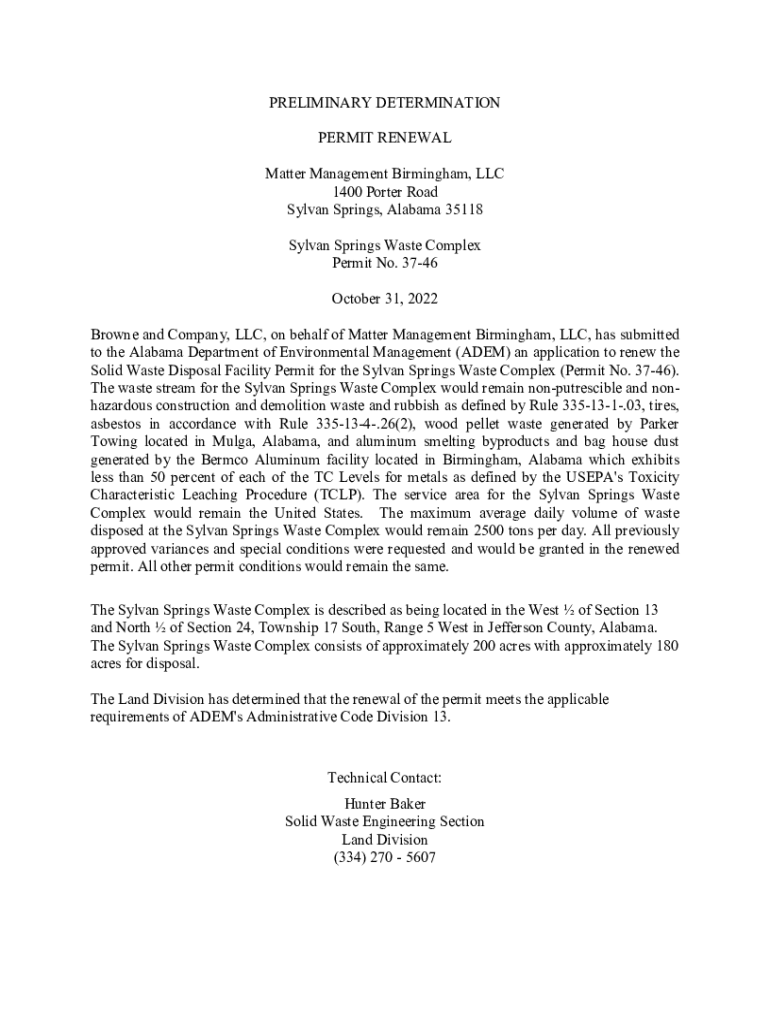 PRELIMINARY DETERMINATION

PERMIT RENEWAL

Matter Management Birmingham, LLC
1400 Porter Road
Sylvan Springs, Alabama 35118

Sylvan Springs Waste Complex
Permit No. 37-46

October 31, 2022

Browne and Company, LLC, on behalf of Matter Management Birmingham, LLC, has submitted to the Alabama Department of Environmental Management (ADEM) an application to renew the Solid Waste Disposal Facility Permit for the Sylvan Springs Waste Complex (Permit No. 37-46). The waste stream for the Sylvan Springs Waste Complex would remain non-putrescible and non-hazardous construction and demolition waste and rubbish as defined by Rule 335-13-1-.03, tires, asbestos in accordance with Rule 335-13-4-.26(2), wood pellet waste generated by Parker Towing located in Mulga, Alabama, and aluminum smelting byproducts and bag house dust generated by the Bermco Aluminum facility located in Birmingham, Alabama which exhibits less than 50 percent of each of the TC Levels for metals as defined by the USEPA's Toxicity Characteristic Leaching Procedure (TCLP). The service area for the Sylvan Springs Waste Complex would remain the United States. The maximum average daily volume of waste disposed at the Sylvan Springs Waste Complex would remain 2500 tons per day. All previously approved variances and special conditions were requested and would be granted in the renewed permit. All other permit conditions would remain the same.

The Sylvan Springs Waste Complex is described as being located in the West ½ of Section 13 and North ½ of Section 24, Township 17 South, Range 5 West in Jefferson County, Alabama. The Sylvan Springs Waste Complex consists of approximately 200 acres with approximately 180 acres for disposal.

The Land Division has determined that the renewal of the permit meets the applicable requirements of ADEM's Administrative Code Division 13.

Technical Contact:

Hunter Baker
Solid Waste Engineering Section
Land Division
(334) 270 - 5607